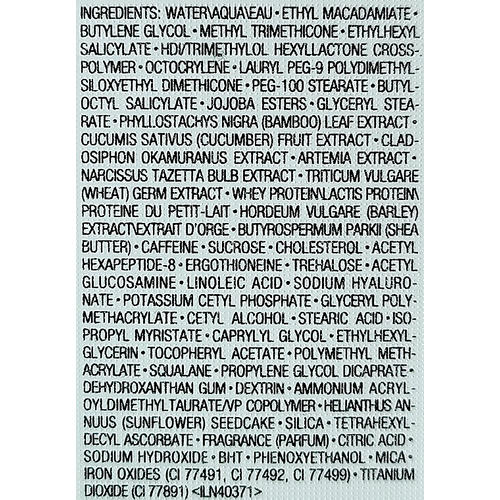 INGREDIENTS: WATER\AQUA\EAU • ETHYL MACADAMIATE • BUTYLENE GLYCOL • METHYL TRIMETHICONE • ETHYLHEXYL SALICYLATE • HDI/TRIMETHYLOL HEXYLLACTONE CROSSPOLYMER • OCTOCRYLENE • LAURYL PEG-9 POLYDIMETHYLSILOXYETHYL DIMETHICONE • PEG-100 STEARATE • BUTYLOCTYL SALICYLATE • JOJOBA ESTERS • GLYCERYL STEARATE • PHYLLOSTACHYS NIGRA (BAMBOO) LEAF EXTRACT • CUCUMIS SATIVUS (CUCUMBER) FRUIT EXTRACT • CLADOSIPHON OKAMURANUS EXTRACT • ARTEMIA EXTRACT • NARCISSUS TAZETTA BULB EXTRACT • TRITICUM VULGARE (WHEAT) GERM EXTRACT • WHEY PROTEIN\LACTIS PROTEIN\PROTEINE DU PETIT-LAIT • HORDEUM VULGARE (BARLEY) EXTRACT\EXTRAIT D'ORGE • BUTYROSPERMUM PARKII (SHEA BUTTER) • CAFFEINE • SUCROSE • CHOLESTEROL • ACETYL HEXAPEPTIDE-8 • ERGOTHIONEINE • TREHALOSE • ACETYL GLUCOSAMINE • LINOLEIC ACID • SODIUM HYALURONATE • POTASSIUM CETYL PHOSPHATE • GLYCERYL POLYMETHACRYLATE • CETYL ALCOHOL • STEARIC ACID • ISOPROPYL MYRISTATE • CAPRYLYL GLYCOL • ETHYLHEXYLGLYCERIN • TOCOPHERYL ACETATE • POLYMETHYL METHACRYLATE • SQUALANE • PROPYLENE GLYCOL DICAPRATE • DEHYDROXANTHAN GUM • DEXTRIN • AMMONIUM ACRYLOYLDIMETHYLTAURATE/VP COPOLYMER • HELIANTHUS ANNUUS (SUNFLOWER) SEEDCAKE • SILICA • TETRAHEXYLDECYL ASCORBATE • FRAGRANCE (PARFUM) • CITRIC ACID • SODIUM HYDROXIDE • BHT • PHENOXYETHANOL • MICA • IRON OXIDES (CI 77491, CI 77492, CI 77499) • TITANIUM DIOXIDE (CI 77891) <ILN40371>